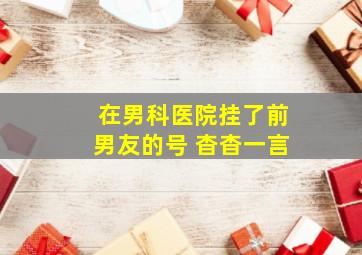 在男科医院挂了前男友的号 杳杳一言